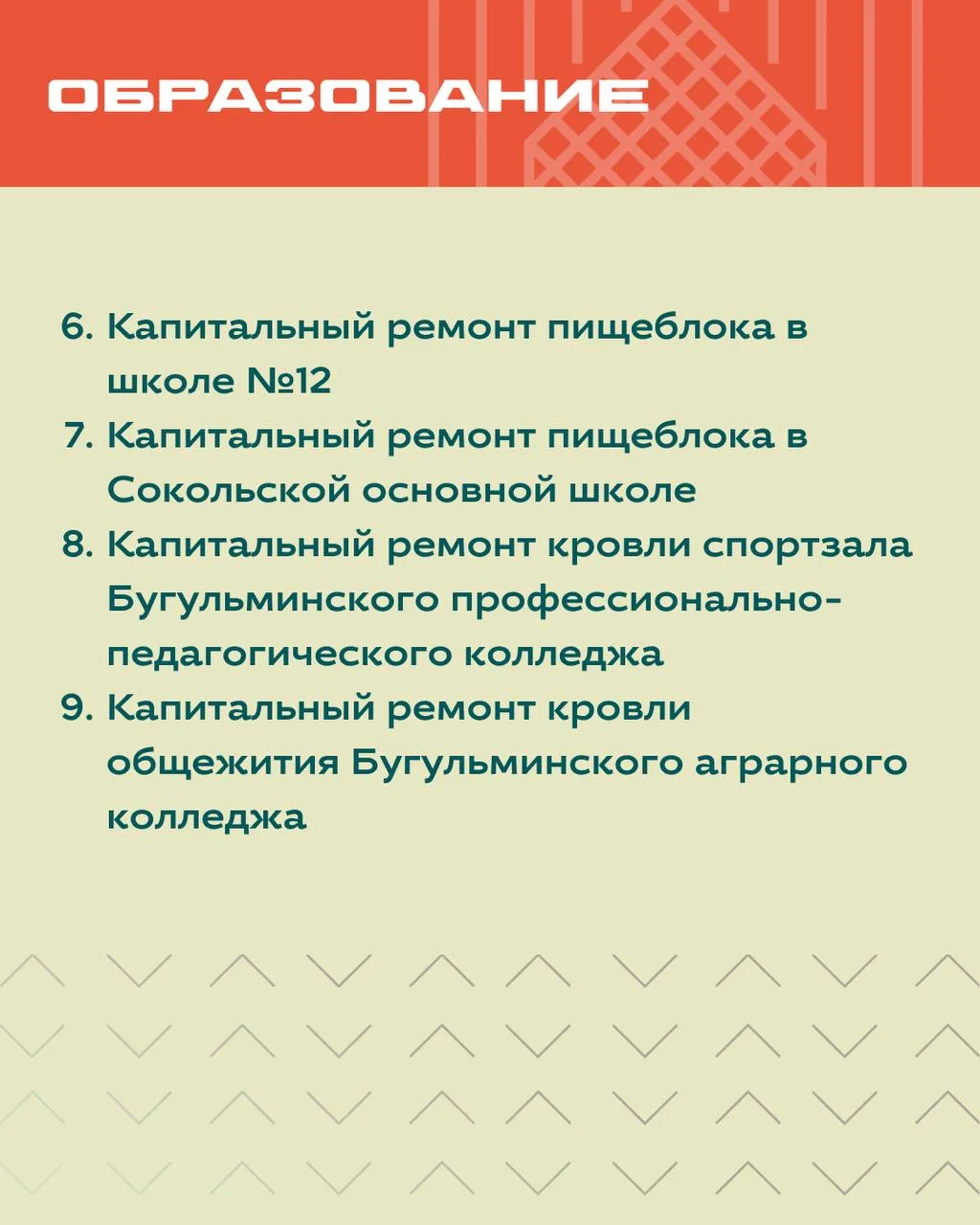 ОБРАЗОВАНИЕ

6. Капитальный ремонт пищеблока в школе №12
7. Капитальный ремонт пищеблока в Сокольской основной школе
8. Капитальный ремонт кровли спортзала Бугульминского профессионально-педагогического колледжа
9. Капитальный ремонт кровли общежития Бугульминского аграрного колледжа